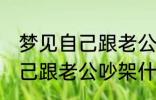 梦见自己跟老公
己跟老公吵架什